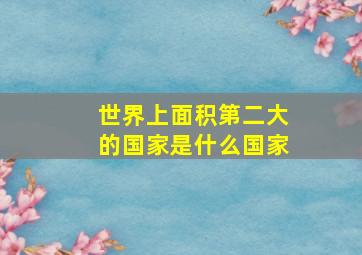 世界上面积第二大的国家是什么国家